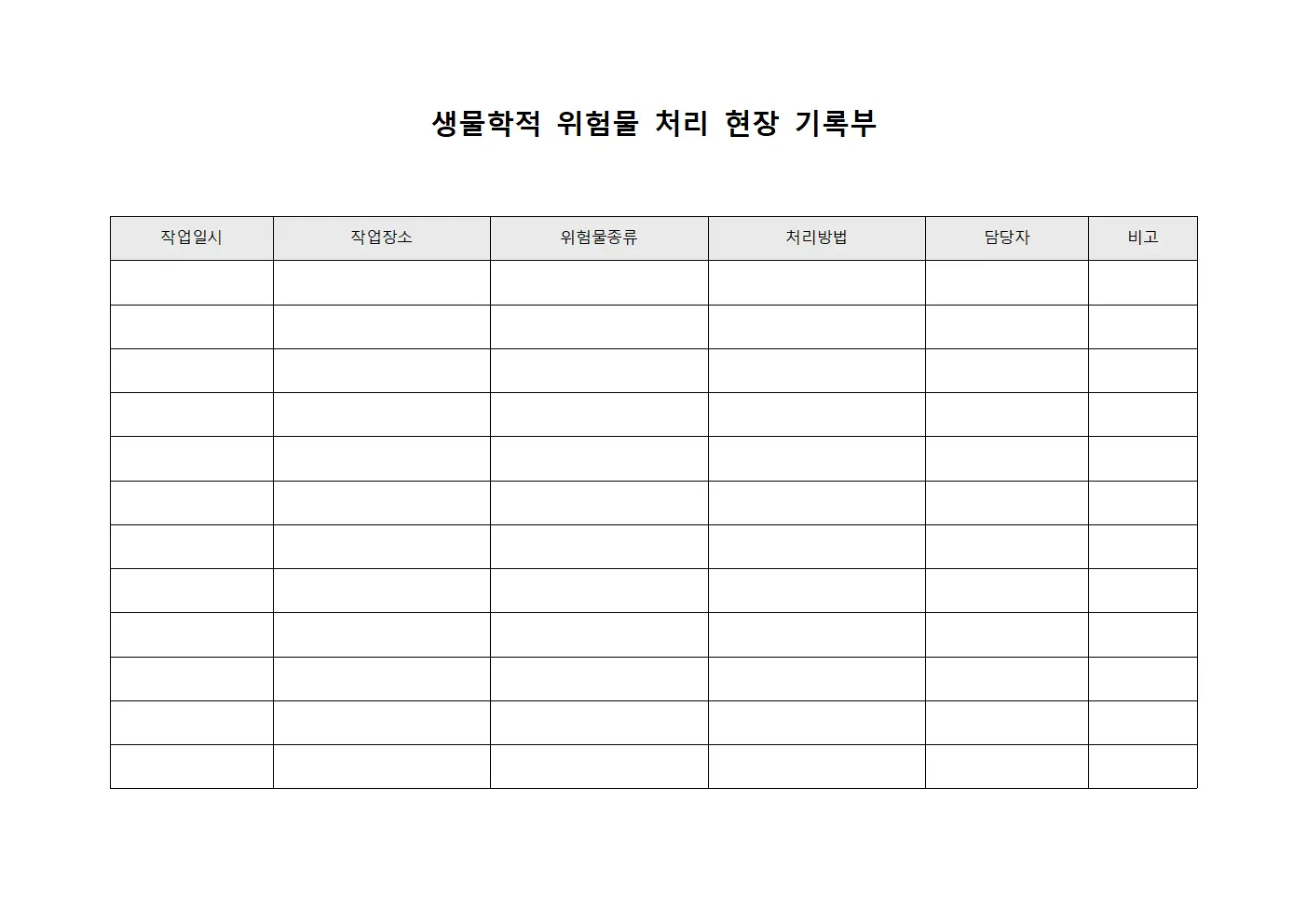 생물학적 위험물 처리 현장 기록부

| 작업일시 | 작업장소 | 위험물종류 | 처리방법 | 담당자 | 비고 |
|---|---|---|---|---|---|
| | | | | | |
| | | | | | |
| | | | | | |
| | | | | | |
| | | | | | |
| | | | | | |
| | | | | | |
| | | | | | |
| | | | | | |
| | | | | | |
| | | | | | |
| | | | | | |